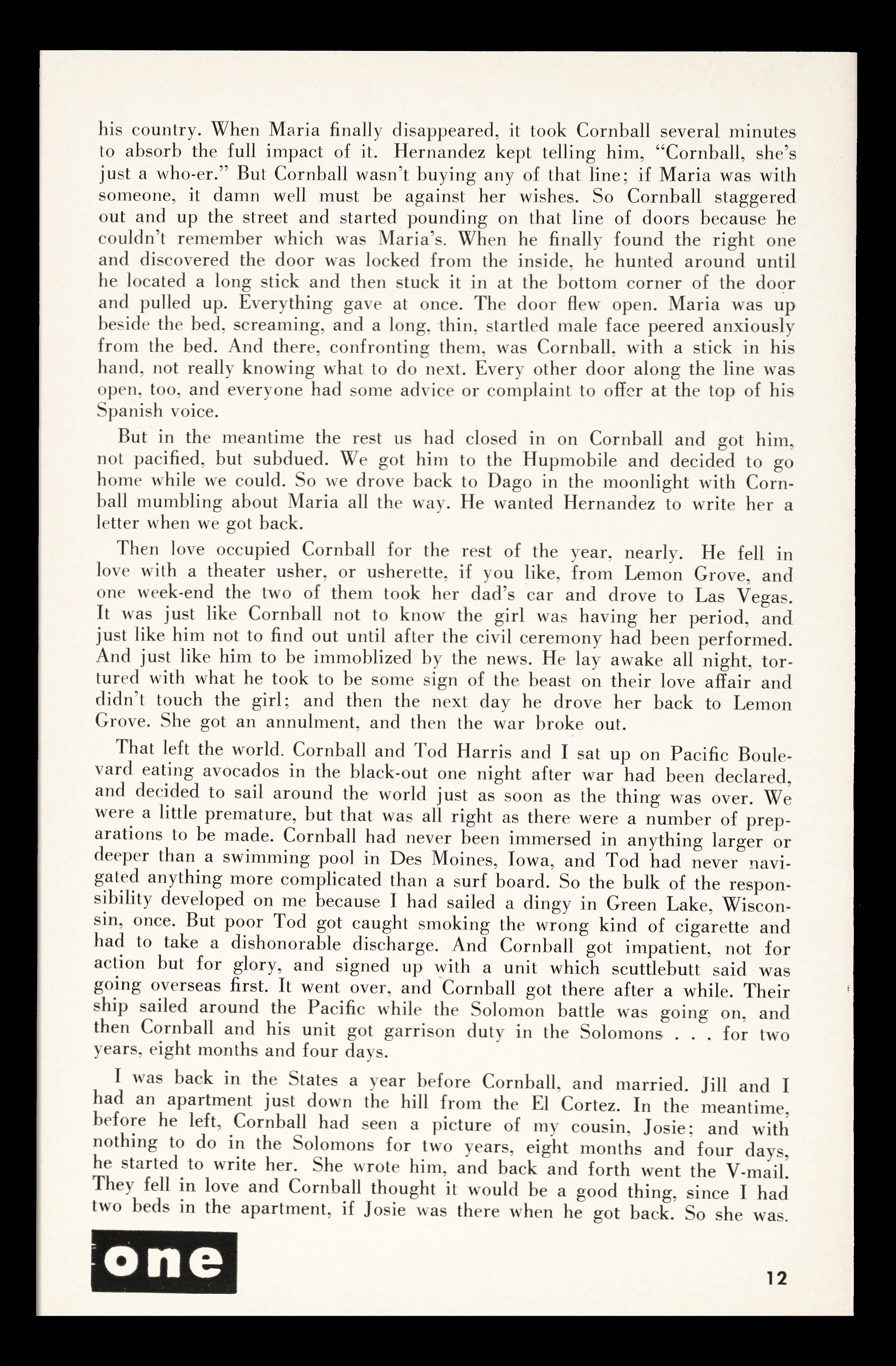 his country. When Maria finally disappeared, it took Cornball several minutes to absorb the full impact of it. Hernandez kept telling him, "Cornball, she's just a who-er." But Cornball wasn't buying any of that line; if Maria was with someone, it damn well must be against her wishes. So Cornball staggered out and up the street and started pounding on that line of doors because he couldn't remember which was Maria's. When he finally found the right one and discovered the door was locked from the inside, he hunted around until he located a long stick and then stuck it in at the bottom corner of the door and pulled up. Everything gave at once. The door flew open. Maria was up beside the bed, screaming, and a long, thin, startled male face peered anxiously from the bed. And there, confronting them, was Cornball, with a stick in his hand, not really knowing what to do next. Every other door along the line was open, too, and everyone had some advice or complaint to offer at the top of his Spanish voice.

But in the meantime the rest us had closed in on Cornball and got him, not pacified, but subdued. We got him to the Hupmobile and decided to go home while we could. So we drove back to Dago in the moonlight with Cornball mumbling about Maria all the way. He wanted Hernandez to write her a letter when we got back.

Then love occupied Cornball for the rest of the year, nearly. He fell in love with a theater usher, or usherette, if you like, from Lemon Grove, and one week-end the two of them took her dad's car and drove to Las Vegas. It was just like Cornball not to know the girl was having her period, and just like him not to find out until after the civil ceremony had been performed. And just like him to be immoblized by the news. He lay awake all night, tortured with what he took to be some sign of the beast on their love affair and didn't touch the girl; and then the next day he drove her back to Lemon Grove. She got an annulment, and then the war broke out.

That left the world. Cornball and Tod Harris and I sat up on Pacific Boulevard eating avocados in the black-out one night after war had been declared, and decided to sail around the world just as soon as the thing was over. We were a little premature, but that was all right as there were a number of preparations to be made. Cornball had never been immersed in anything larger or deeper than a swimming pool in Des Moines, Iowa, and Tod had never navigated anything more complicated than a surf board. So the bulk of the responsibility developed on me because I had sailed a dingy in Green Lake, Wisconsin, once. But poor Tod got caught smoking the wrong kind of cigarette and had to take a dishonorable discharge. And Cornball got impatient, not for action but for glory, and signed up with a unit which scuttlebutt said was going overseas first. It went over, and Cornball got there after a while. Their ship sailed around the Pacific while the Solomon battle was going on, and then Cornball and his unit got garrison duty in the Solomons . . . for two years, eight months and four days.

I was back in the States a year before Cornball, and married. Jill and I had an apartment just down the hill from the El Cortez. In the meantime, before he left, Cornball had seen a picture of my cousin, Josie; and with nothing to do in the Solomons for two years, eight months and four days, he started to write her. She wrote him, and back and forth went the V-mail. They fell in love and Cornball thought it would be a good thing, since I had two beds in the apartment, if Josie was there when he got back. So she was.

one

12